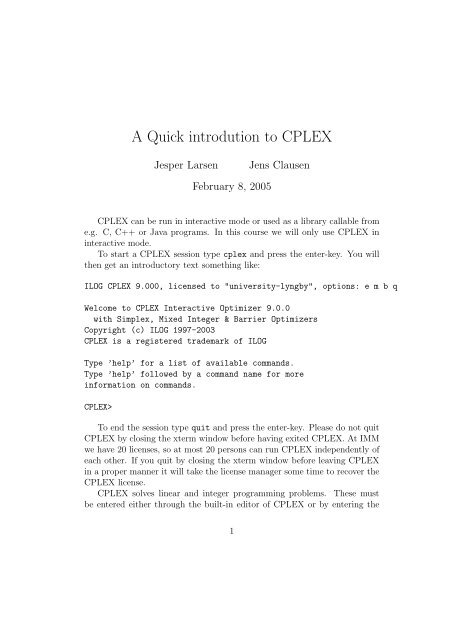 A Quick introdution to CPLEX

Jesper Larsen Jens Clausen

February 8, 2005

CPLEX can be run in interactive mode or used as a library callable from e.g. C, C++ or Java programs. In this course we will only use CPLEX in interactive mode.

To start a CPLEX session type cplex and press the enter-key. You will then get an introductory text something like:

ILOG CPLEX 9.000, licensed to "university-lyngby", options: e m b q

Welcome to CPLEX Interactive Optimizer 9.0.0
with Simplex, Mixed Integer & Barrier Optimizers
Copyright (c) ILOG 1997-2003
CPLEX is a registered trademark of ILOG

Type 'help' for a list of available commands.
Type 'help' followed by a command name for more
information on commands.

CPLEX>

To end the session type quit and press the enter-key. Please do not quit CPLEX by closing the xterm window before having exited CPLEX. At IMM we have 20 licenses, so at most 20 persons can run CPLEX independently of each other. If you quit by closing the xterm window before leaving CPLEX in a proper manner it will take the license manager some time to recover the CPLEX license.

CPLEX solves linear and integer programming problems. These must be entered either through the built-in editor of CPLEX or by entering the

1